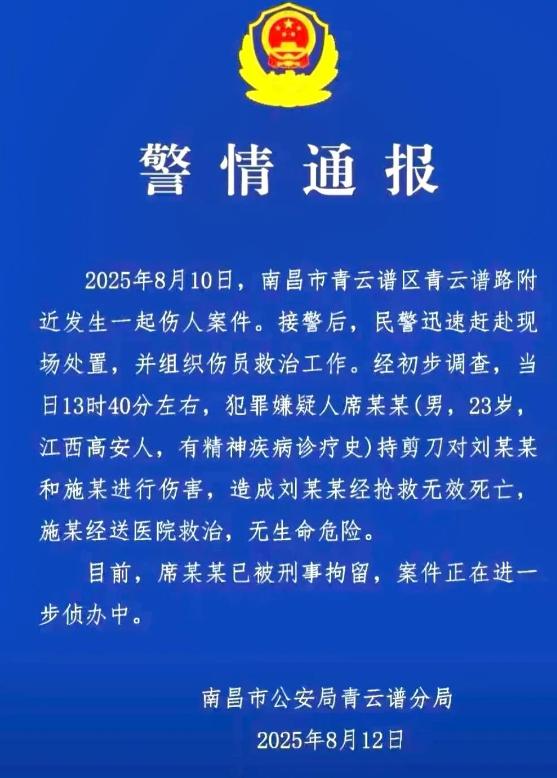 警情通报

2025年8月10日，南昌市青云谱区青云谱路附近发生一起伤人案件。接警后，民警迅速赶赴现场处置，并组织伤员救治工作。经初步调查，当日13时40分左右，犯罪嫌疑人席某某(男，23岁，江西高安人，有精神疾病诊疗史)持剪刀对刘某某和施某进行伤害，造成刘某某经抢救无效死亡，施某经送医院救治，无生命危险。

目前，席某某已被刑事拘留，案件正在进一步侦办中。

南昌市公安局青云谱分局
2025年8月12日